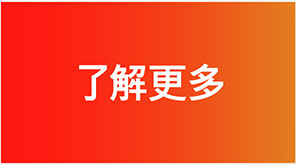 了解更多